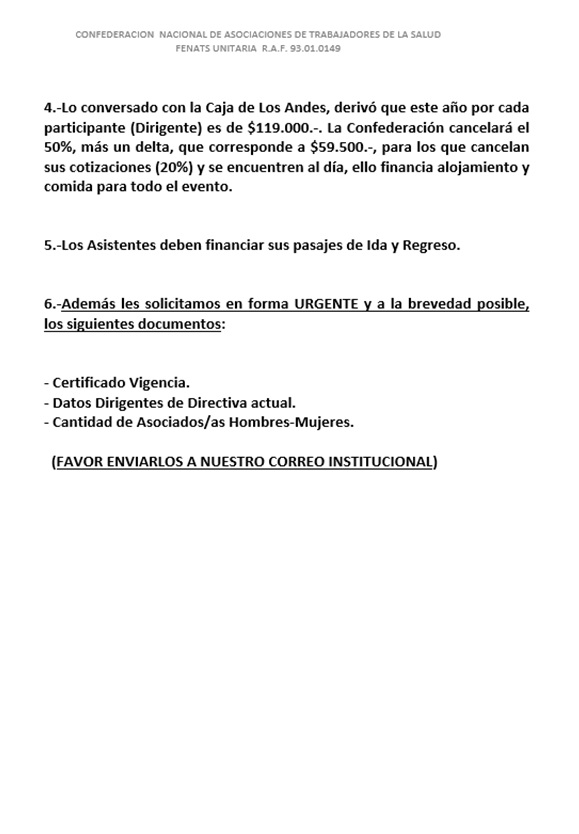 CONFEDERACION NACIONAL DE ASOCIACIONES DE TRABAJADORES DE LA SALUD
FENATS UNITARIA R.A.F. 93.01.0149

4.-Lo conversado con la Caja de Los Andes, derivó que este año por cada participante (Dirigente) es de \$119.000.-. La Confederación cancelará el 50%, más un delta, que corresponde a \$59.500.-, para los que cancelan sus cotizaciones (20%) y se encuentren al día, ello financia alojamiento y comida para todo el evento.

5.-Los Asistentes deben financiar sus pasajes de Ida y Regreso.

6.-Además les solicitamos en forma URGENTE y a la brevedad posible, los siguientes documentos:

- Certificado Vigencia.
- Datos Dirigentes de Directiva actual.
- Cantidad de Asociados/as Hombres-Mujeres.

(FAVOR ENVIARLOS A NUESTRO CORREO INSTITUCIONAL)